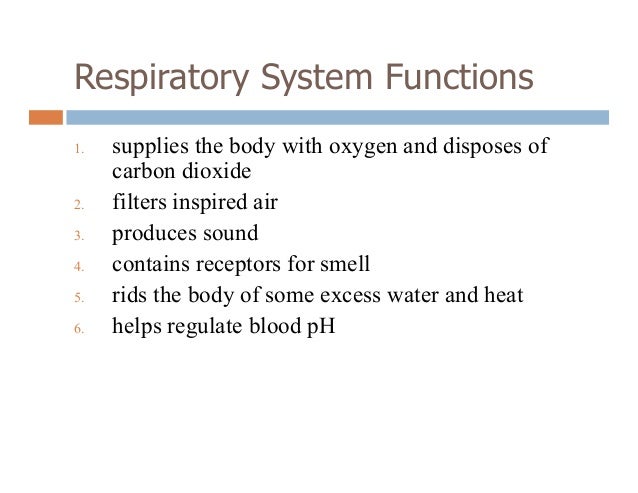 Respiratory System Functions

1. supplies the body with oxygen and disposes of carbon dioxide
2. filters inspired air
3. produces sound
4. contains receptors for smell
5. rids the body of some excess water and heat
6. helps regulate blood pH